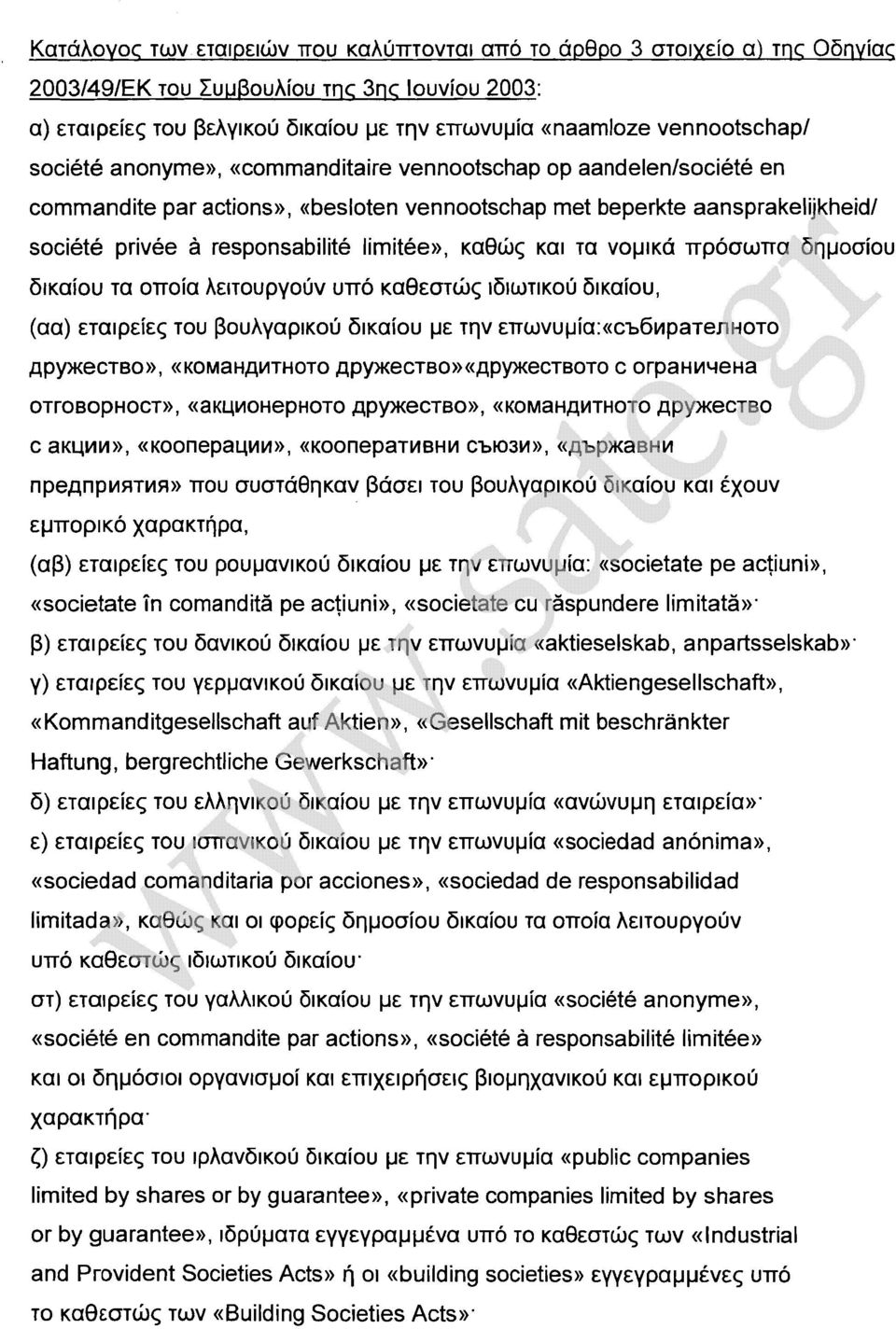 Κατάλογος των εταιρειών που καλύπτονται από το άρθρο 3 στοιχείο α) της Οδηγίας 2003/49/ΕΚ του Συμβουλίου της 3ης Ιουνίου 2003:

α) εταιρείες του βελγικού δικαίου με την επωνυμία «naamloze vennootschap/ société anonyme», «commanditaire vennootschap op aandelen/société en commandite par actions», «besloten vennootschap met beperkte aansprakelijkheid/ société privée à responsabilité limitée», καθώς και τα νομικά πρόσωπα δημοσίου δικαίου τα οποία λειτουργούν υπό καθεστώς ιδιωτικού δικαίου,

(αα) εταιρείες του βουλγαρικού δικαίου με την επωνυμία:«събирателното дружество», «командитното дружество»«дружеството с ограничена отговорност», «акционерното дружество», «командитното дружество с акции», «кооперации», «кооперативни съюзи», «държавни предприятия» που συστάθηκαν βάσει του βουλγαρικού δικαίου και έχουν εμπορικό χαρακτήρα,

(αβ) εταιρείες του ρουμανικού δικαίου με την επωνυμία: «societate pe acțiuni», «societate în comandită pe acțiuni», «societate cu răspundere limitată»·

β) εταιρείες του δανικού δικαίου με την επωνυμία «aktieselskab, anpartsselskab»·

γ) εταιρείες του γερμανικού δικαίου με την επωνυμία «Aktiengesellschaft», «Kommanditgesellschaft auf Aktien», «Gesellschaft mit beschränkter Haftung, bergrechtliche Gewerkschaft»·

δ) εταιρείες του ελληνικού δικαίου με την επωνυμία «ανώνυμη εταιρεία»·

ε) εταιρείες του ισπανικού δικαίου με την επωνυμία «sociedad anónima», «sociedad comanditaria por acciones», «sociedad de responsabilidad limitada», καθώς και οι φορείς δημοσίου δικαίου τα οποία λειτουργούν υπό καθεστώς ιδιωτικού δικαίου·

στ) εταιρείες του γαλλικού δικαίου με την επωνυμία «société anonyme», «société en commandite par actions», «société à responsabilité limitée» και οι δημόσιοι οργανισμοί και επιχειρήσεις βιομηχανικού και εμπορικού χαρακτήρα·

ζ) εταιρείες του ιρλανδικού δικαίου με την επωνυμία «public companies limited by shares or by guarantee», «private companies limited by shares or by guarantee», ιδρύματα εγγεγραμμένα υπό το καθεστώς των «Industrial and Provident Societies Acts» ή οι «building societies» εγγεγραμμένες υπό το καθεστώς των «Building Societies Acts»·

www.sate.gr